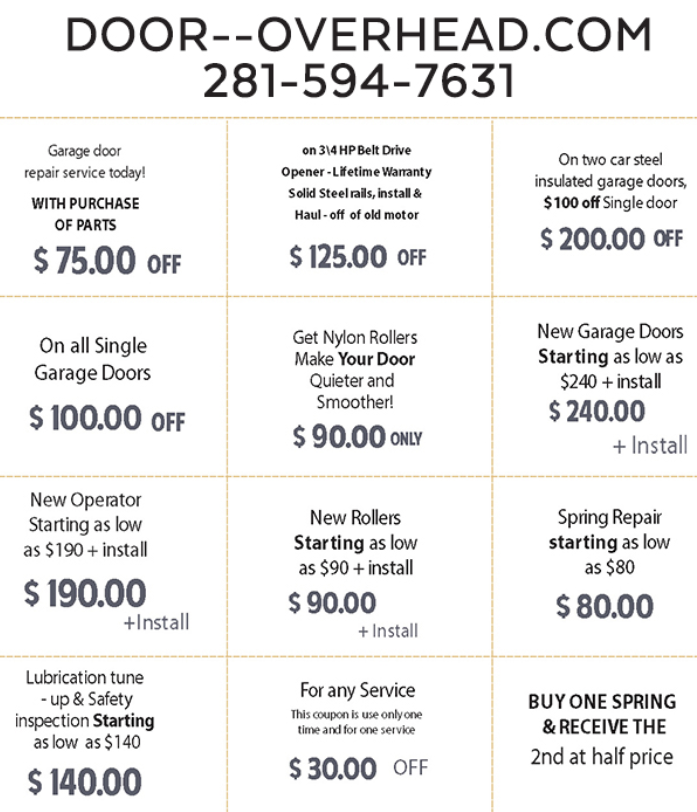 DOOR--OVERHEAD.COM
281-594-7631

Garage door repair service today!
WITH PURCHASE OF PARTS
$ 75.00 OFF

on 3\4 HP Belt Drive Opener - Lifetime Warranty Solid Steel rails, install & Haul - off of old motor
$ 125.00 OFF

On two car steel insulated garage doors, $100 off Single door
$ 200.00 OFF

On all Single Garage Doors
$ 100.00 OFF

Get Nylon Rollers Make Your Door Quieter and Smoother!
$ 90.00 ONLY

New Garage Doors Starting as low as $240 + install
$ 240.00
+ Install

New Operator Starting as low as $190 + install
$ 190.00
+Install

New Rollers Starting as low as $90 + install
$ 90.00
+ Install

Spring Repair starting as low as $80
$ 80.00

Lubrication tune - up & Safety inspection Starting as low as $140
$ 140.00

For any Service
This coupon is use only one time and for one service
$ 30.00 OFF

BUY ONE SPRING & RECEIVE THE 2nd at half price